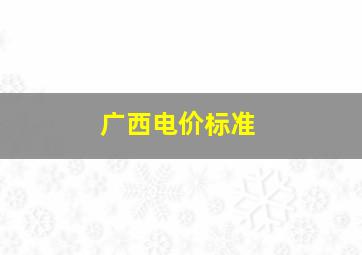 广西电价标准